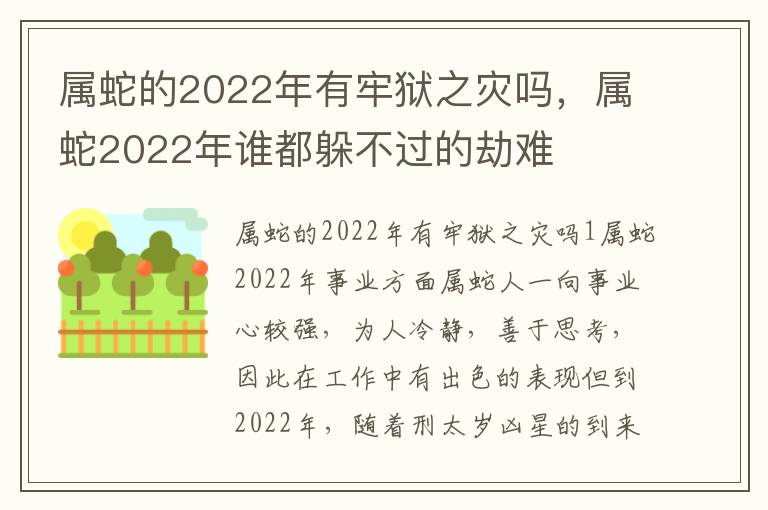 属蛇的2022年有牢狱之灾吗，属蛇2022年谁都躲不过的劫难

属蛇的2022年有牢狱之灾吗1属蛇2022年事业方面属蛇人一向事业心较强，为人冷静，善于思考，因此在工作中有出色的表现但到2022年，随着刑太岁凶星的到来